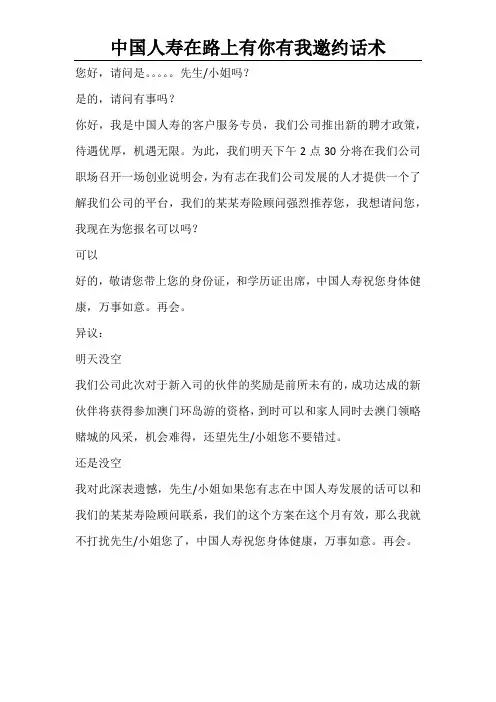 中国人寿在路上有你有我邀约话术

您好，请问是。。。。。先生/小姐吗？

是的，请问有事吗？

你好，我是中国人寿的客户服务专员，我们公司推出新的聘才政策，待遇优厚，机遇无限。为此，我们明天下午 2 点 30 分将在我们公司职场召开一场创业说明会，为有志在我们公司发展的人才提供一个了解我们公司的平台，我们的某某寿险顾问强烈推荐您，我想请问您，我现在为您报名可以吗？

可以

好的，敬请您带上您的身份证，和学历证出席，中国人寿祝您身体健康，万事如意。再会。

异议：

明天没空

我们公司此次对于新入司的伙伴的奖励是前所未有的，成功达成的新伙伴将获得参加澳门环岛游的资格，到时可以和家人同时去澳门领略赌城的风采，机会难得，还望先生/小姐您不要错过。

还是没空

我对此深表遗憾，先生/小姐如果您有志在中国人寿发展的话可以和我们的某某寿险顾问联系，我们的这个方案在这个月有效，那么我就不打扰先生/小姐您了，中国人寿祝您身体健康，万事如意。再会。